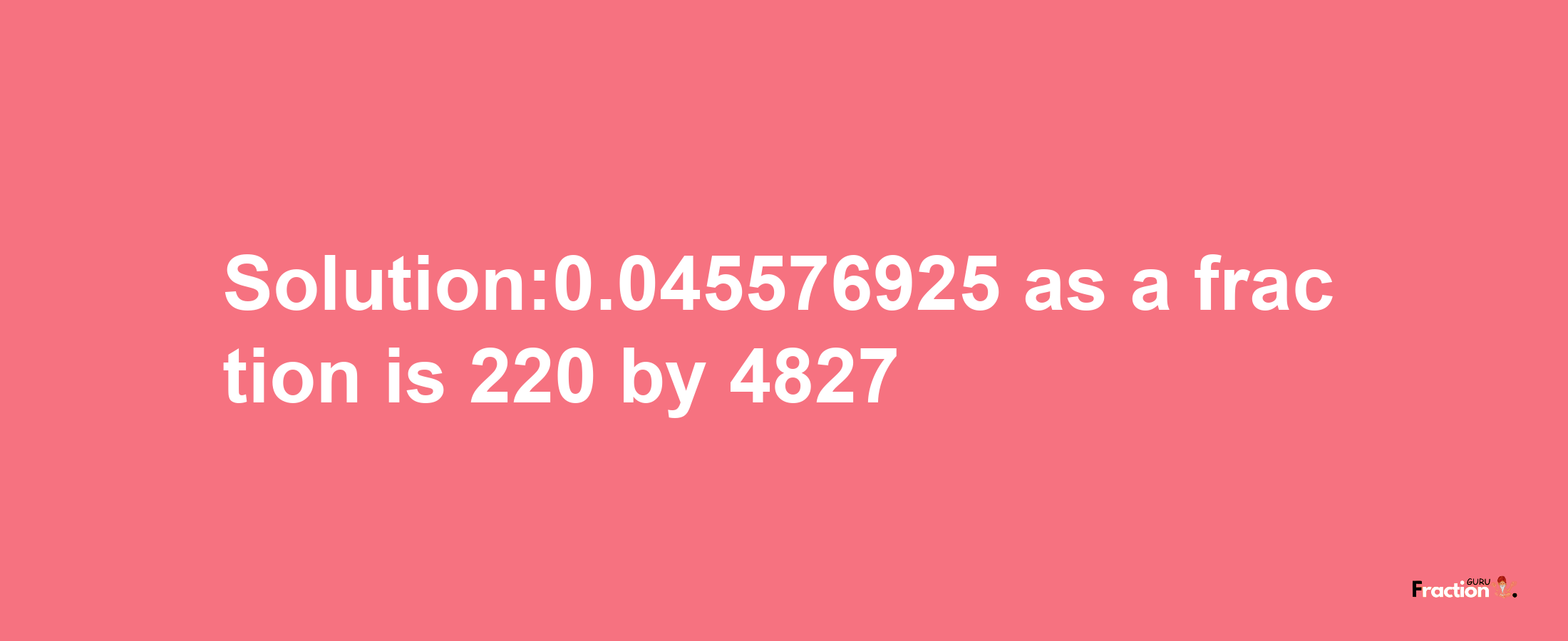 Solution:0.045576925 as a fraction is 220 by 4827

Fraction GURU